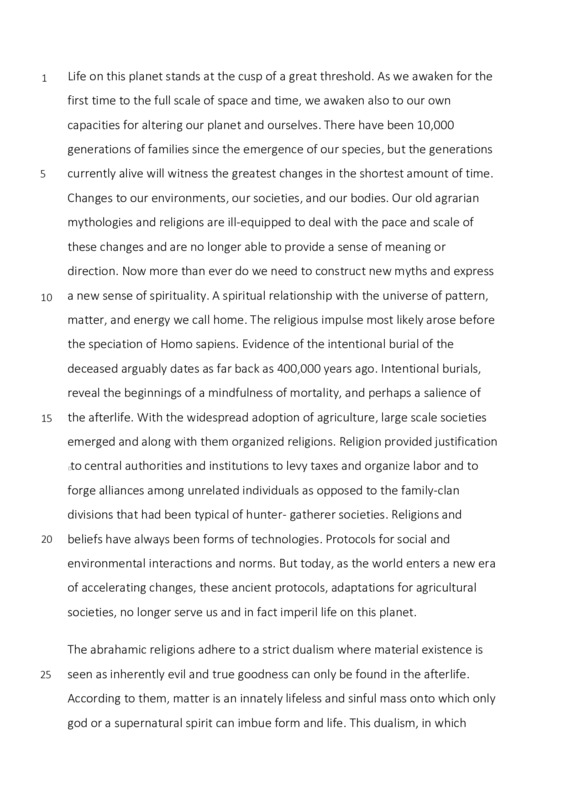 1 Life on this planet stands at the cusp of a great threshold. As we awaken for the first time to the full scale of space and time, we awaken also to our own capacities for altering our planet and ourselves. There have been 10,000 generations of families since the emergence of our species, but the generations 5 currently alive will witness the greatest changes in the shortest amount of time. Changes to our environments, our societies, and our bodies. Our old agrarian mythologies and religions are ill-equipped to deal with the pace and scale of these changes and are no longer able to provide a sense of meaning or direction. Now more than ever do we need to construct new myths and express 10 a new sense of spirituality. A spiritual relationship with the universe of pattern, matter, and energy we call home. The religious impulse most likely arose before the speciation of Homo sapiens. Evidence of the intentional burial of the deceased arguably dates as far back as 400,000 years ago. Intentional burials, reveal the beginnings of a mindfulness of mortality, and perhaps a salience of 15 the afterlife. With the widespread adoption of agriculture, large scale societies emerged and along with them organized religions. Religion provided justification to central authorities and institutions to levy taxes and organize labor and to forge alliances among unrelated individuals as opposed to the family-clan divisions that had been typical of hunter- gatherer societies. Religions and 20 beliefs have always been forms of technologies. Protocols for social and environmental interactions and norms. But today, as the world enters a new era of accelerating changes, these ancient protocols, adaptations for agricultural societies, no longer serve us and in fact imperil life on this planet.

The abrahamic religions adhere to a strict dualism where material existence is 25 seen as inherently evil and true goodness can only be found in the afterlife. According to them, matter is an innately lifeless and sinful mass onto which only god or a supernatural spirit can imbue form and life. This dualism, in which